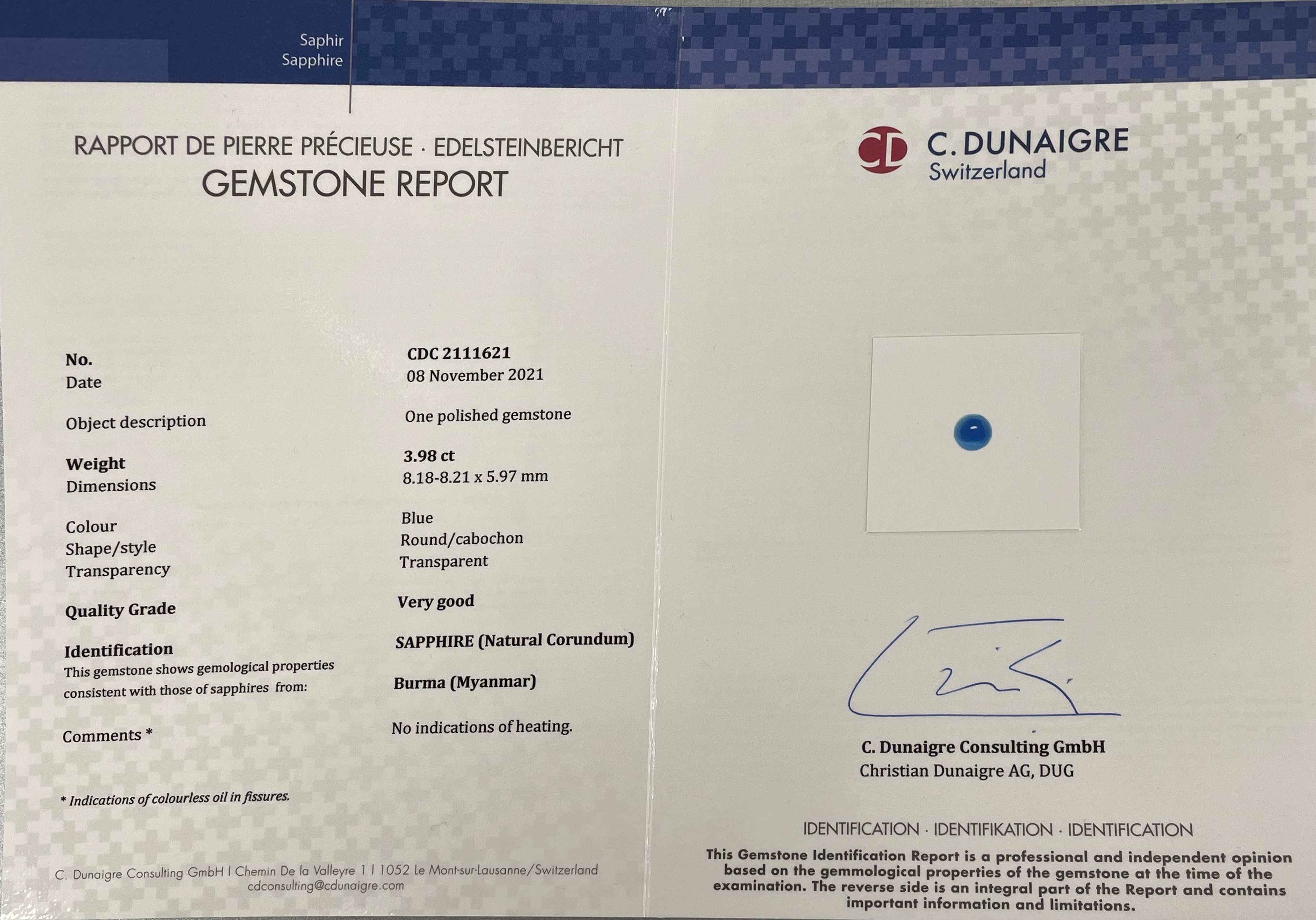 Saphir
Sapphire

RAPPORT DE PIERRE PRÉCIEUSE · EDELSTEINBERICHT
GEMSTONE REPORT

| | |
|---|---|
| No. | CDC 2111621 |
| Date | 08 November 2021 |
| Object description | One polished gemstone |
| Weight | 3.98 ct |
| Dimensions | 8.18-8.21 x 5.97 mm |
| Colour | Blue |
| Shape/style | Round/cabochon |
| Transparency | Transparent |
| Quality Grade | Very good |
| Identification | SAPPHIRE (Natural Corundum) |
| This gemstone shows gemological properties consistent with those of sapphires from: | Burma (Myanmar) |
| Comments * | No indications of heating. |

* Indications of colourless oil in fissures.

C. Dunaigre Consulting GmbH I Chemin De la Valleyre 1 I 1052 Le Mont-sur-Lausanne/Switzerland
cdconsulting@cdunaigre.com

CD C. DUNAIGRE
Switzerland

C. Dunaigre Consulting GmbH
Christian Dunaigre AG, DUG

IDENTIFICATION · IDENTIFIKATION · IDENTIFICATION

This Gemstone Identification Report is a professional and independent opinion based on the gemmological properties of the gemstone at the time of the examination. The reverse side is an integral part of the Report and contains important information and limitations.